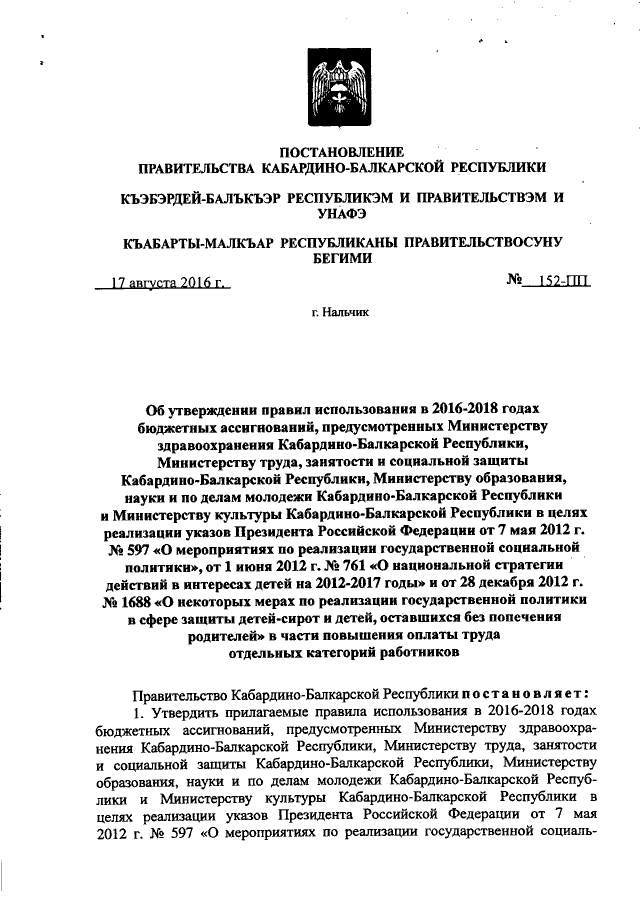 ПОСТАНОВЛЕНИЕ
ПРАВИТЕЛЬСТВА КАБАРДИНО-БАЛКАРСКОЙ РЕСПУБЛИКИ

КЪЭБЭРДЕЙ-БАЛЪКЪЭР РЕСПУБЛИКЭМ И ПРАВИТЕЛЬСТВЭМ И УНАФЭ

КЪАБАРТЫ-МАЛКЪАР РЕСПУБЛИКАНЫ ПРАВИТЕЛЬСТВОСУНУ БЕГИМИ

17 августа 2016 г.

№ 152-ПП

г. Нальчик

Об утверждении правил использования в 2016-2018 годах бюджетных ассигнований, предусмотренных Министерству здравоохранения Кабардино-Балкарской Республики, Министерству труда, занятости и социальной защиты Кабардино-Балкарской Республики, Министерству образования, науки и по делам молодежи Кабардино-Балкарской Республики и Министерству культуры Кабардино-Балкарской Республики в целях реализации указов Президента Российской Федерации от 7 мая 2012 г. № 597 «О мероприятиях по реализации государственной социальной политики», от 1 июня 2012 г. № 761 «О национальной стратегии действий в интересах детей на 2012-2017 годы» и от 28 декабря 2012 г. № 1688 «О некоторых мерах по реализации государственной политики в сфере защиты детей-сирот и детей, оставшихся без попечения родителей» в части повышения оплаты труда отдельных категорий работников

Правительство Кабардино-Балкарской Республики постановляет:

1. Утвердить прилагаемые правила использования в 2016-2018 годах бюджетных ассигнований, предусмотренных Министерству здравоохранения Кабардино-Балкарской Республики, Министерству труда, занятости и социальной защиты Кабардино-Балкарской Республики, Министерству образования, науки и по делам молодежи Кабардино-Балкарской Республики и Министерству культуры Кабардино-Балкарской Республики в целях реализации указов Президента Российской Федерации от 7 мая 2012 г. № 597 «О мероприятиях по реализации государственной социаль-